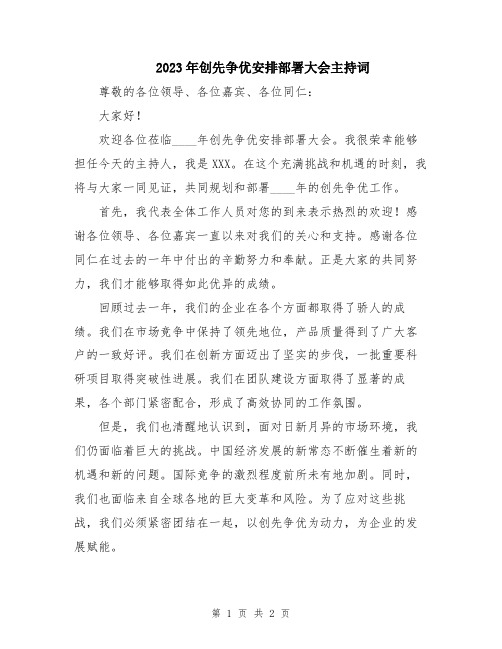 2023年创先争优安排部署大会主持词

尊敬的各位领导、各位嘉宾、各位同仁：

大家好！

欢迎各位莅临____年创先争优安排部署大会。我很荣幸能够担任今天的主持人，我是XXX。在这个充满挑战和机遇的时刻，我将与大家一同见证，共同规划和部署____年的创先争优工作。

首先，我代表全体工作人员对您的到来表示热烈的欢迎！感谢各位领导、各位嘉宾一直以来对我们的关心和支持。感谢各位同仁在过去的一年中付出的辛勤努力和奉献。正是大家的共同努力，我们才能够取得如此优异的成绩。

回顾过去一年，我们的企业在各个方面都取得了骄人的成绩。我们在市场竞争中保持了领先地位，产品质量得到了广大客户的一致好评。我们在创新方面迈出了坚实的步伐，一批重要科研项目取得突破性进展。我们在团队建设方面取得了显著的成果，各个部门紧密配合，形成了高效协同的工作氛围。

但是，我们也清醒地认识到，面对日新月异的市场环境，我们仍面临着巨大的挑战。中国经济发展的新常态不断催生着新的机遇和新的问题。国际竞争的激烈程度前所未有地加剧。同时，我们也面临来自全球各地的巨大变革和风险。为了应对这些挑战，我们必须紧密团结在一起，以创先争优为动力，为企业的发展赋能。

第 1 页 共 2 页